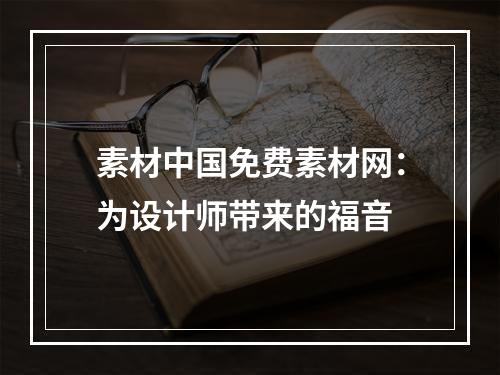 素材中国免费素材网：为设计师带来的福音